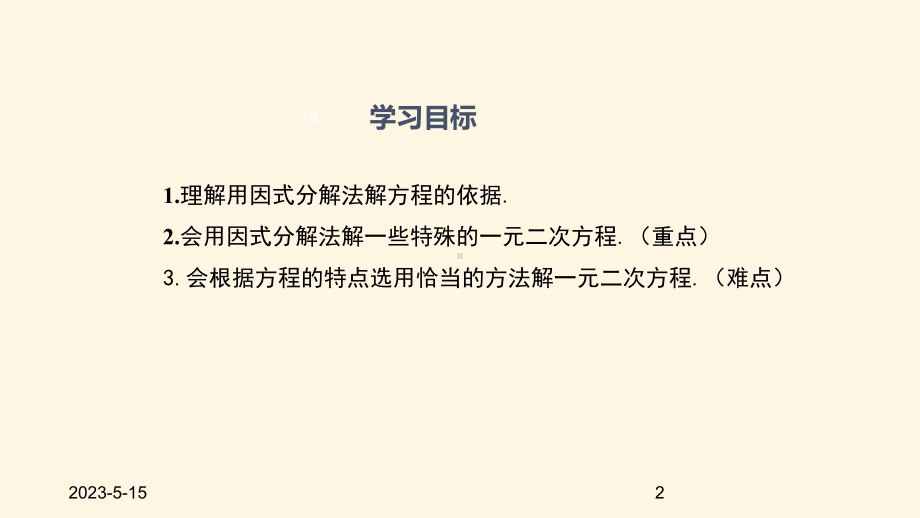 学习目标

1.理解用因式分解法解方程的依据.

2.会用因式分解法解一些特殊的一元二次方程.（重点）

3. 会根据方程的特点选用恰当的方法解一元二次方程.（难点）

2023-5-15

2